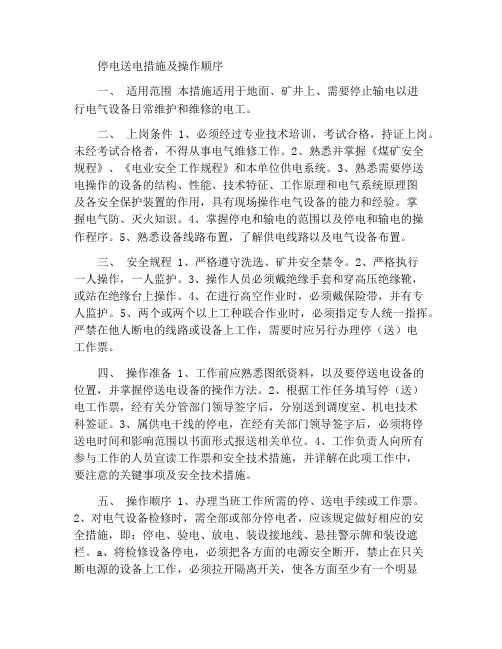 停电送电措施及操作顺序

一、 适用范围 本措施适用于地面、矿井上、需要停止输电以进行电气设备日常维护和维修的电工。

二、 上岗条件 1、必须经过专业技术培训，考试合格，持证上岗。未经考试合格者，不得从事电气维修工作。2、熟悉并掌握《煤矿安全规程》、《电业安全工作规程》和本单位供电系统。3、熟悉需要停送电操作的设备的结构、性能、技术特征、工作原理和电气系统原理图及各安全保护装置的作用，具有现场操作电气设备的能力和经验。掌握电气防、灭火知识。4、掌握停电和输电的范围以及停电和输电的操作程序。5、熟悉设备线路布置，了解供电线路以及电气设备布置。

三、 安全规程 1、严格遵守洗选、矿井安全禁令。2、严格执行一人操作，一人监护。3、操作人员必须戴绝缘手套和穿高压绝缘靴，或站在绝缘台上操作。4、在进行高空作业时，必须戴保险带，并有专人监护。5、两个或两个以上工种联合作业时，必须指定专人统一指挥。严禁在他人断电的线路或设备上工作，需要时应另行办理停（送）电工作票。

四、 操作准备 1、工作前应熟悉图纸资料，以及要停送电设备的位置，并掌握停送电设备的操作方法。2、根据工作任务填写停（送）电工作票，经有关分管部门领导签字后，分别送到调度室、机电技术科签证。3、属供电干线的停电，在经有关部门领导签字后，必须将停送电时间和影响范围以书面形式报送相关单位。4、工作负责人向所有参与工作的人员宣读工作票和安全技术措施，并详解在此项工作中，要注意的关键事项及安全技术措施。

五、 操作顺序 1、办理当班工作所需的停、送电手续或工作票。2、对电气设备检修时，需全部或部分停电者，应该规定做好相应的安全措施，即：停电、验电、放电、装设接地线、悬挂警示牌和装设遮栏。a、将检修设备停电，必须把各方面的电源安全断开，禁止在只关断电源的设备上工作，必须拉开隔离开关，使各方面至少有一个明显